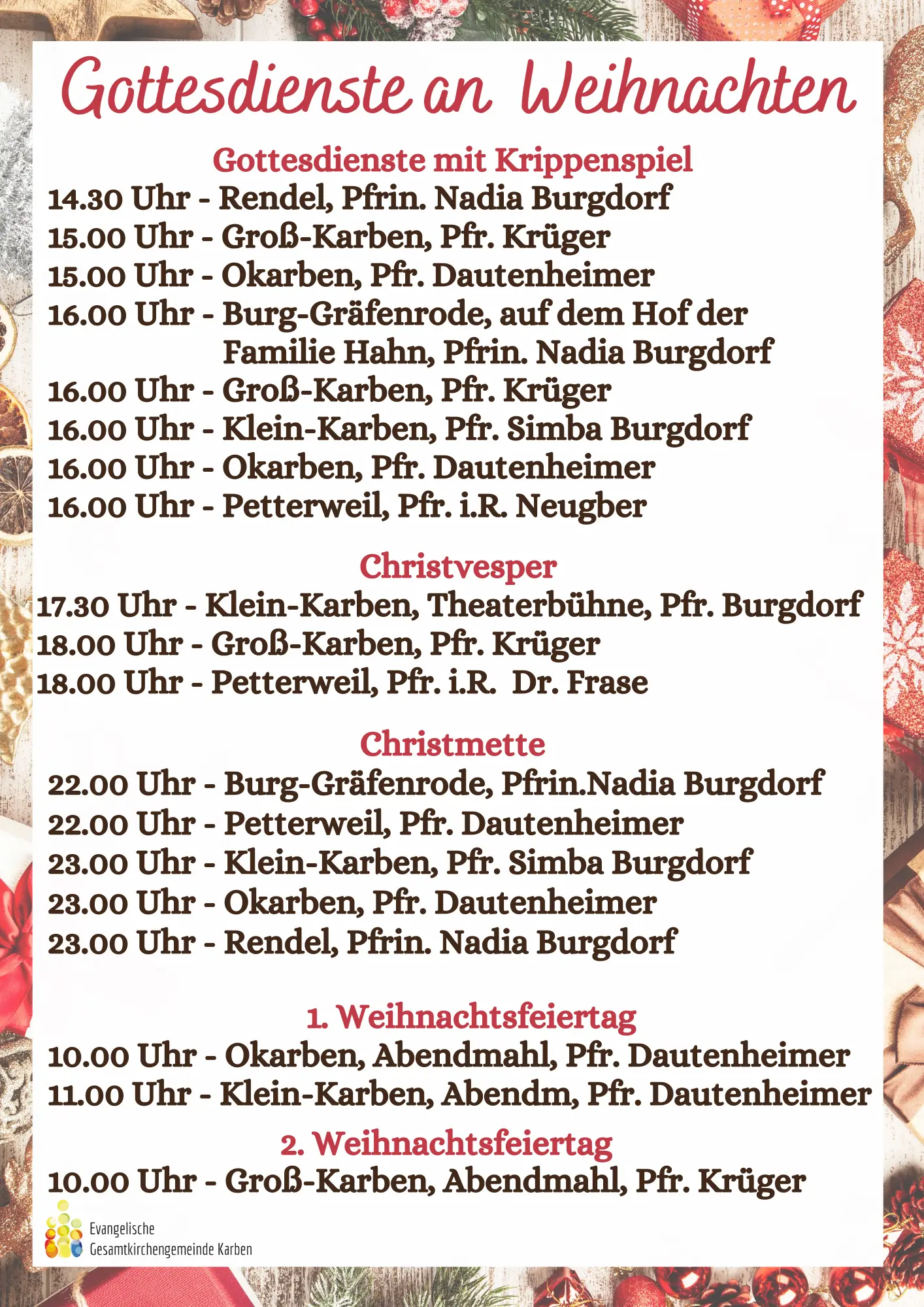 Gottesdienste an Weihnachten

Gottesdienste mit Krippenspiel

14.30 Uhr - Rendel, Pfrin. Nadia Burgdorf
15.00 Uhr - Groß-Karben, Pfr. Krüger
15.00 Uhr - Okarben, Pfr. Dautenheimer
16.00 Uhr - Burg-Gräfenrode, auf dem Hof der Familie Hahn, Pfrin. Nadia Burgdorf
16.00 Uhr - Groß-Karben, Pfr. Krüger
16.00 Uhr - Klein-Karben, Pfr. Simba Burgdorf
16.00 Uhr - Okarben, Pfr. Dautenheimer
16.00 Uhr - Petterweil, Pfr. i.R. Neugber

Christvesper

17.30 Uhr - Klein-Karben, Theaterbühne, Pfr. Burgdorf
18.00 Uhr - Groß-Karben, Pfr. Krüger
18.00 Uhr - Petterweil, Pfr. i.R. Dr. Frase

Christmette

22.00 Uhr - Burg-Gräfenrode, Pfrin.Nadia Burgdorf
22.00 Uhr - Petterweil, Pfr. Dautenheimer
23.00 Uhr - Klein-Karben, Pfr. Simba Burgdorf
23.00 Uhr - Okarben, Pfr. Dautenheimer
23.00 Uhr - Rendel, Pfrin. Nadia Burgdorf

1. Weihnachtsfeiertag

10.00 Uhr - Okarben, Abendmahl, Pfr. Dautenheimer
11.00 Uhr - Klein-Karben, Abendm, Pfr. Dautenheimer

2. Weihnachtsfeiertag

10.00 Uhr - Groß-Karben, Abendmahl, Pfr. Krüger

Evangelische
Gesamtkirchengemeinde Karben